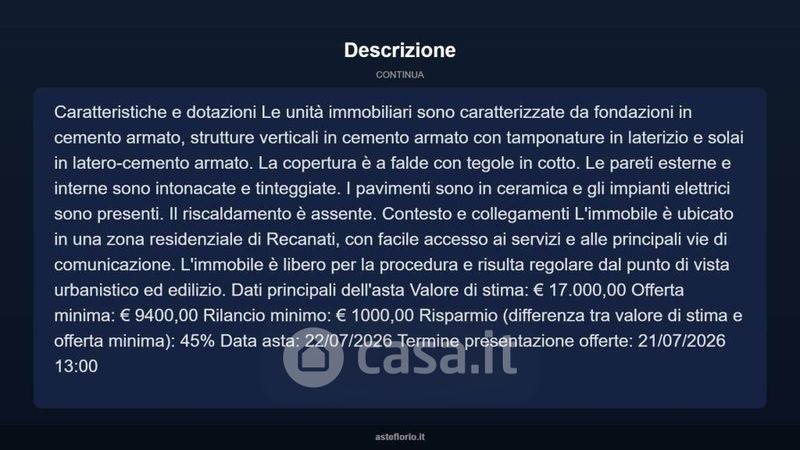 Descrizione

CONTINUA

Caratteristiche e dotazioni Le unità immobiliari sono caratterizzate da fondazioni in cemento armato, strutture verticali in cemento armato con tamponature in laterizio e solai in latero-cemento armato. La copertura è a falde con tegole in cotto. Le pareti esterne e interne sono intonacate e tinteggiate. I pavimenti sono in ceramica e gli impianti elettrici sono presenti. Il riscaldamento è assente. Contesto e collegamenti L'immobile è ubicato in una zona residenziale di Recanati, con facile accesso ai servizi e alle principali vie di comunicazione. L'immobile è libero per la procedura e risulta regolare dal punto di vista urbanistico ed edilizio. Dati principali dell'asta Valore di stima: € 17.000,00 Offerta minima: € 9400,00 Rilancio minimo: € 1000,00 Risparmio (differenza tra valore di stima e offerta minima): 45% Data asta: 22/07/2026 Termine presentazione offerte: 21/07/2026 13:00

casa.it

asteflorio.it